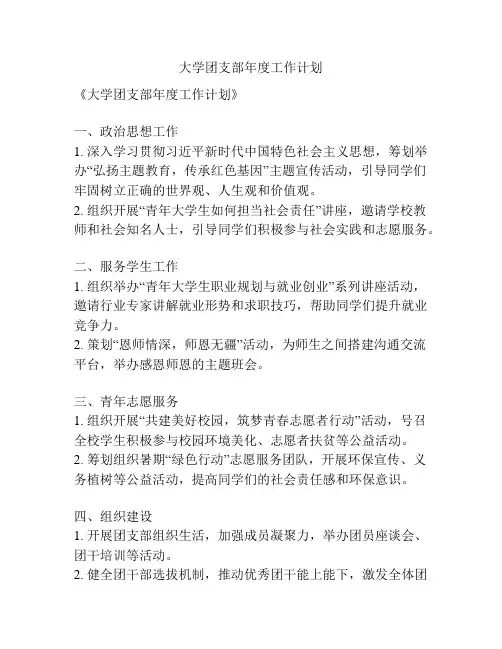 大学团支部年度工作计划

《大学团支部年度工作计划》

一、政治思想工作

1. 深入学习贯彻习近平新时代中国特色社会主义思想，筹划举办“弘扬主题教育，传承红色基因”主题宣传活动，引导同学们牢固树立正确的世界观、人生观和价值观。

2. 组织开展“青年大学生如何担当社会责任”讲座，邀请学校教师和社会知名人士，引导同学们积极参与社会实践和志愿服务。

二、服务学生工作

1. 组织举办“青年大学生职业规划与就业创业”系列讲座活动，邀请行业专家讲解就业形势和求职技巧，帮助同学们提升就业竞争力。

2. 策划“恩师情深，师恩无疆”活动，为师生之间搭建沟通交流平台，举办感恩师恩的主题班会。

三、青年志愿服务

1. 组织开展“共建美好校园，筑梦青春志愿者行动”活动，号召全校学生积极参与校园环境美化、志愿者扶贫等公益活动。

2. 筹划组织暑期“绿色行动”志愿服务团队，开展环保宣传、义务植树等公益活动，提高同学们的社会责任感和环保意识。

四、组织建设

1. 开展团支部组织生活，加强成员凝聚力，举办团员座谈会、团干培训等活动。

2. 健全团干部选拔机制，推动优秀团干能上能下，激发全体团